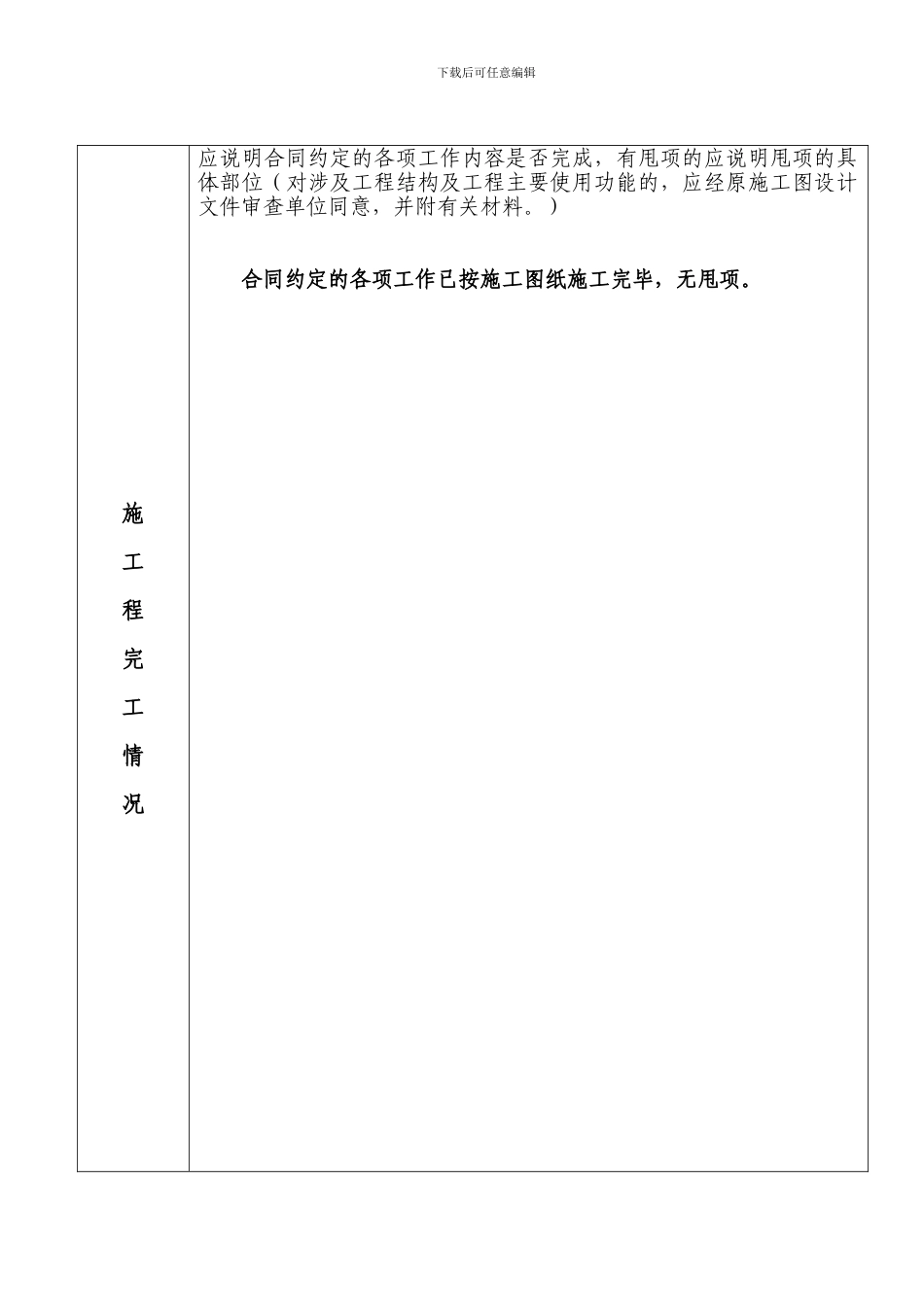 下载后可任意编辑

| 施工程完工情况 | 应说明合同约定的各项工作内容是否完成，有甩项的应说明甩项的具体部位（对涉及工程结构及工程主要使用功能的，应经原施工图设计文件审查单位同意，并附有关材料。）<br><br>合同约定的各项工作已按施工图纸施工完毕，无甩项。 |
|---|---|